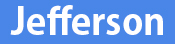 Jefferson